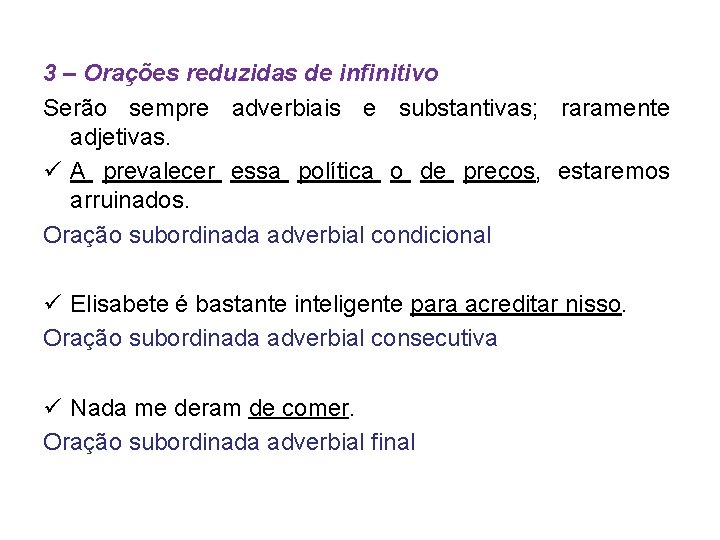 3 – Orações reduzidas de infinitivo

Serão sempre adverbiais e substantivas; raramente adjetivas.

✓ A prevalecer essa política o de preços, estaremos arruinados.

Oração subordinada adverbial condicional

✓ Elisabete é bastante inteligente para acreditar nisso.

Oração subordinada adverbial consecutiva

✓ Nada me deram de comer.

Oração subordinada adverbial final